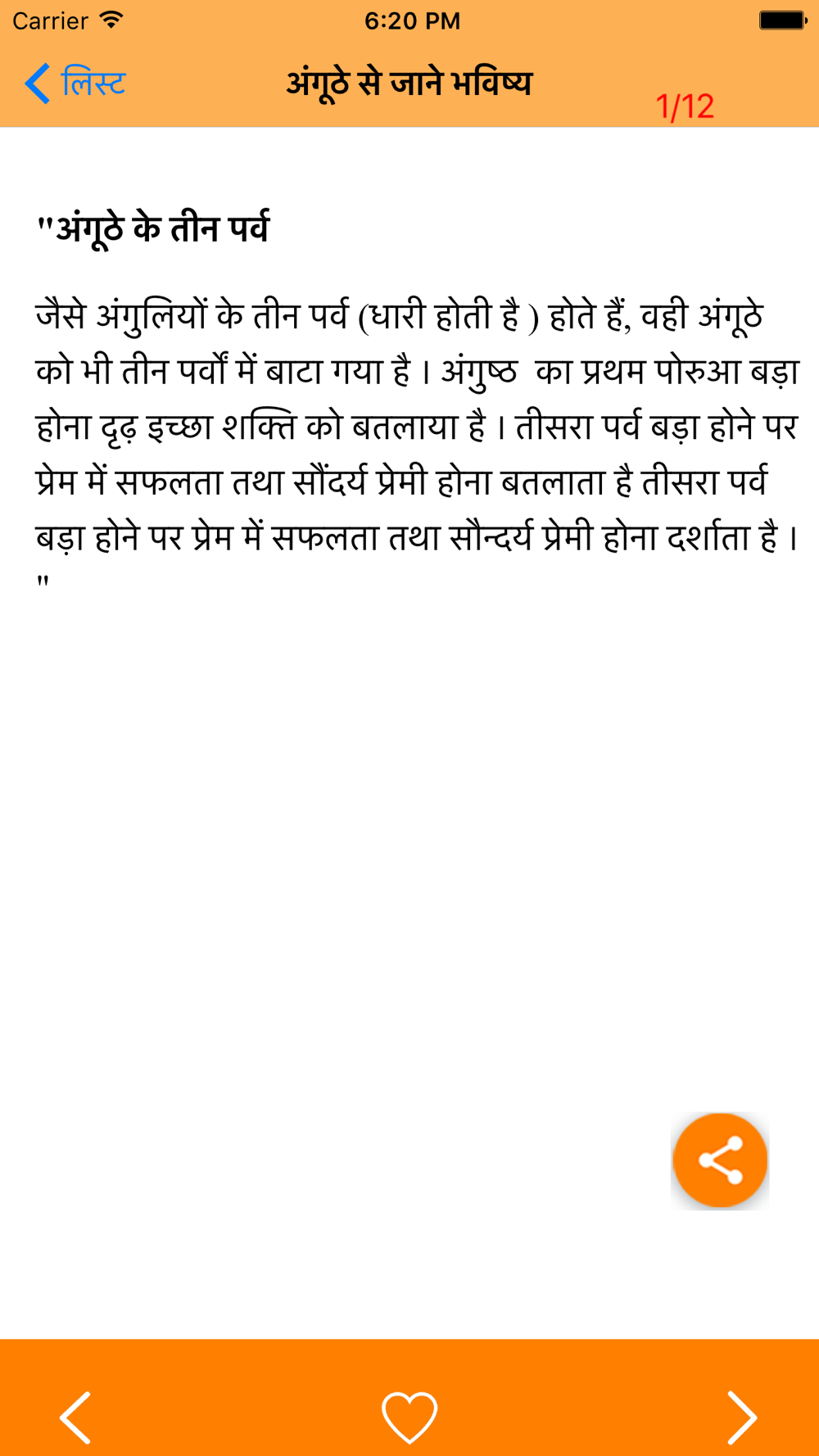 Carrier 6:20 PM

लिस्ट अंगूठे से जाने भविष्य 1/12

"अंगूठे के तीन पर्व

जैसे अंगुलियों के तीन पर्व (धारी होती है ) होते हैं, वही अंगूठे को भी तीन पर्वों में बाटा गया है । अंगुष्ठ का प्रथम पोरुआ बड़ा होना दृढ़ इच्छा शक्ति को बतलाया है । तीसरा पर्व बड़ा होने पर प्रेम में सफलता तथा सौंदर्य प्रेमी होना बतलाता है तीसरा पर्व बड़ा होने पर प्रेम में सफलता तथा सौन्दर्य प्रेमी होना दर्शाता है । "